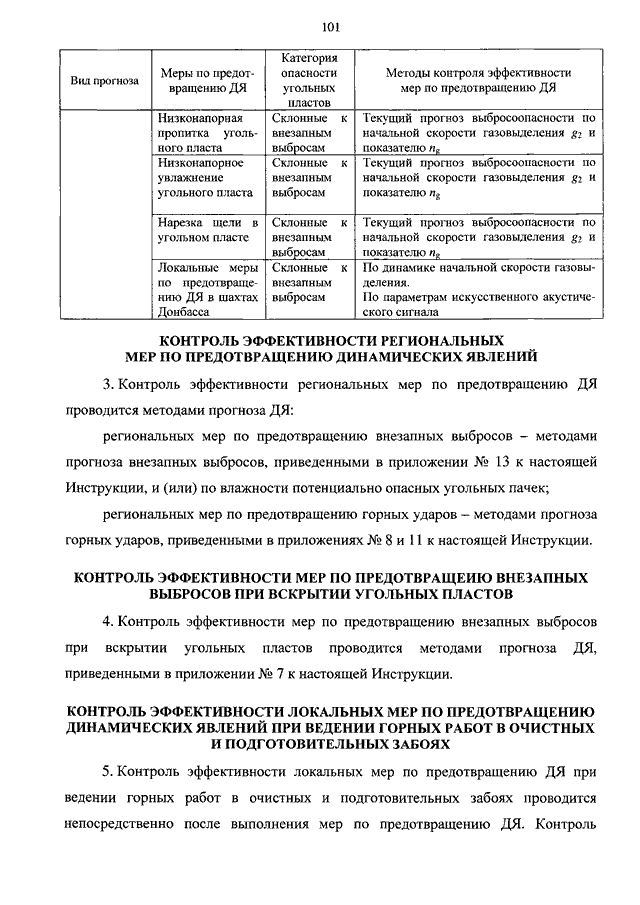 101

| Вид прогноза | Меры по предотвращению ДЯ | Категория опасности угольных пластов | Методы контроля эффективности мер по предотвращению ДЯ |
|---|---|---|---|
| | Низконапорная пропитка угольного пласта | Склонные к внезапным выбросам | Текущий прогноз выбросоопасности по начальной скорости газовыделения $g_2$ и показателю $n_g$ |
| | Низконапорное увлажнение угольного пласта | Склонные к внезапным выбросам | Текущий прогноз выбросоопасности по начальной скорости газовыделения $g_2$ и показателю $n_g$ |
| | Нарезка щели в угольном пласте | Склонные к внезапным выбросам | Текущий прогноз выбросоопасности по начальной скорости газовыделения $g_2$ и показателю $n_g$ |
| | Локальные меры по предотвращению ДЯ в шахтах Донбасса | Склонные к внезапным выбросам | По динамике начальной скорости газовыделения. По параметрам искусственного акустического сигнала |

КОНТРОЛЬ ЭФФЕКТИВНОСТИ РЕГИОНАЛЬНЫХ МЕР ПО ПРЕДОТВРАЩЕНИЮ ДИНАМИЧЕСКИХ ЯВЛЕНИЙ

3. Контроль эффективности региональных мер по предотвращению ДЯ проводится методами прогноза ДЯ:

региональных мер по предотвращению внезапных выбросов – методами прогноза внезапных выбросов, приведенными в приложении № 13 к настоящей Инструкции, и (или) по влажности потенциально опасных угольных пачек;

региональных мер по предотвращению горных ударов – методами прогноза горных ударов, приведенными в приложениях № 8 и 11 к настоящей Инструкции.

КОНТРОЛЬ ЭФФЕКТИВНОСТИ МЕР ПО ПРЕДОТВРАЩЕИЮ ВНЕЗАПНЫХ ВЫБРОСОВ ПРИ ВСКРЫТИИ УГОЛЬНЫХ ПЛАСТОВ

4. Контроль эффективности мер по предотвращению внезапных выбросов при вскрытии угольных пластов проводится методами прогноза ДЯ, приведенными в приложении № 7 к настоящей Инструкции.

КОНТРОЛЬ ЭФФЕКТИВНОСТИ ЛОКАЛЬНЫХ МЕР ПО ПРЕДОТВРАЩЕНИЮ ДИНАМИЧЕСКИХ ЯВЛЕНИЙ ПРИ ВЕДЕНИИ ГОРНЫХ РАБОТ В ОЧИСТНЫХ И ПОДГОТОВИТЕЛЬНЫХ ЗАБОЯХ

5. Контроль эффективности локальных мер по предотвращению ДЯ при ведении горных работ в очистных и подготовительных забоях проводится непосредственно после выполнения мер по предотвращению ДЯ. Контроль